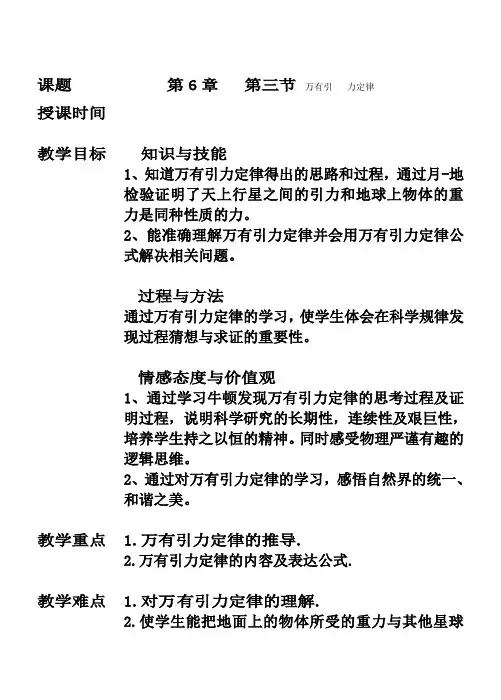 课题 第 6 章 第三节 万有引 力定律

授课时间

教学目标 知识与技能

1、知道万有引力定律得出的思路和过程，通过月-地检验证明了天上行星之间的引力和地球上物体的重力是同种性质的力。

2、能准确理解万有引力定律并会用万有引力定律公式解决相关问题。

过程与方法

通过万有引力定律的学习，使学生体会在科学规律发现过程猜想与求证的重要性。

情感态度与价值观

1、通过学习牛顿发现万有引力定律的思考过程及证明过程，说明科学研究的长期性，连续性及艰巨性，培养学生持之以恒的精神。同时感受物理严谨有趣的逻辑思维。

2、通过对万有引力定律的学习，感悟自然界的统一、和谐之美。

教学重点 1. 万有引力定律的推导.

2. 万有引力定律的内容及表达公式.

教学难点 1. 对万有引力定律的理解.

2. 使学生能把地面上的物体所受的重力与其他星球